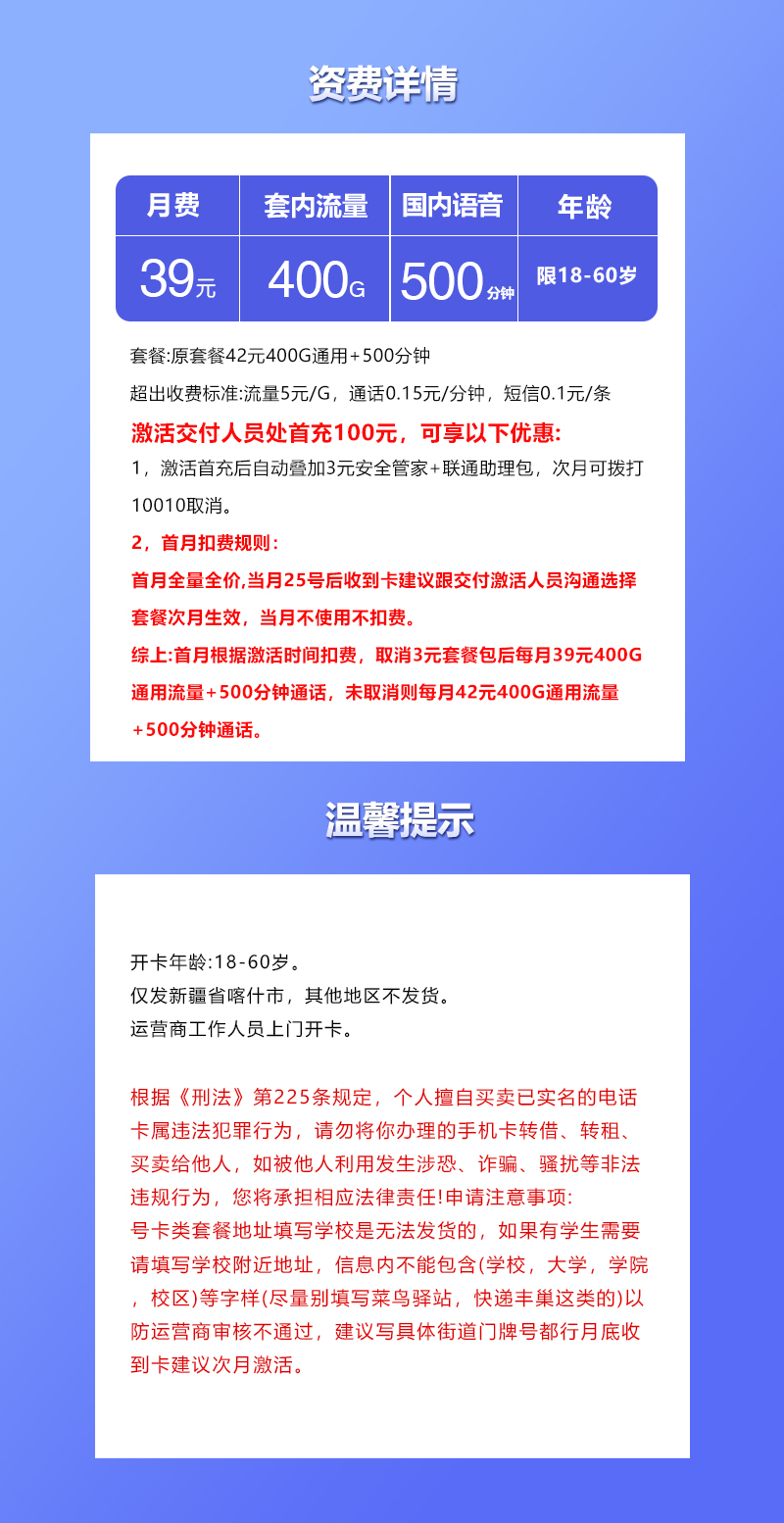 资费详情

| 月费 | 套内流量 | 国内语音 | 年龄 |
|---|---|---|---|
| 39元 | 400G | 500分钟 | 限18-60岁 |

套餐:原套餐42元400G通用+500分钟

超出收费标准:流量5元/G，通话0.15元/分钟，短信0.1元/条

激活交付人员处首充100元，可享以下优惠:

1，激活首充后自动叠加3元安全管家+联通助理包，次月可拨打10010取消。

2，首月扣费规则：

首月全量全价,当月25号后收到卡建议跟交付激活人员沟通选择套餐次月生效，当月不使用不扣费。

综上:首月根据激活时间扣费，取消3元套餐包后每月39元400G通用流量+500分钟通话，未取消则每月42元400G通用流量+500分钟通话。

温馨提示

开卡年龄:18-60岁。
仅发新疆省喀什市，其他地区不发货。
运营商工作人员上门开卡。

根据《刑法》第225条规定，个人擅自买卖已实名的电话卡属违法犯罪行为，请勿将你办理的手机卡转借、转租、买卖给他人，如被他人利用发生涉恐、诈骗、骚扰等非法违规行为，您将承担相应法律责任!申请注意事项:
号卡类套餐地址填写学校是无法发货的，如果有学生需要请填写学校附近地址，信息内不能包含(学校，大学，学院，校区)等字样(尽量别填写菜鸟驿站，快递丰巢这类的)以防运营商审核不通过，建议写具体街道门牌号都行月底收到卡建议次月激活。